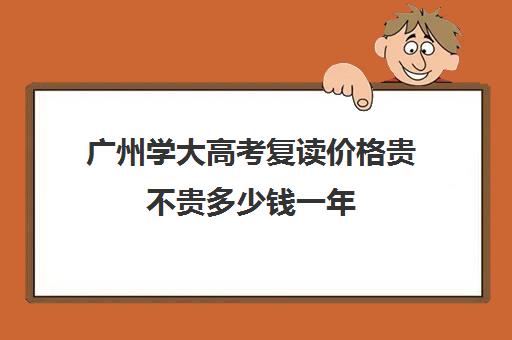 广州学大高考复读价格贵不贵多少钱一年